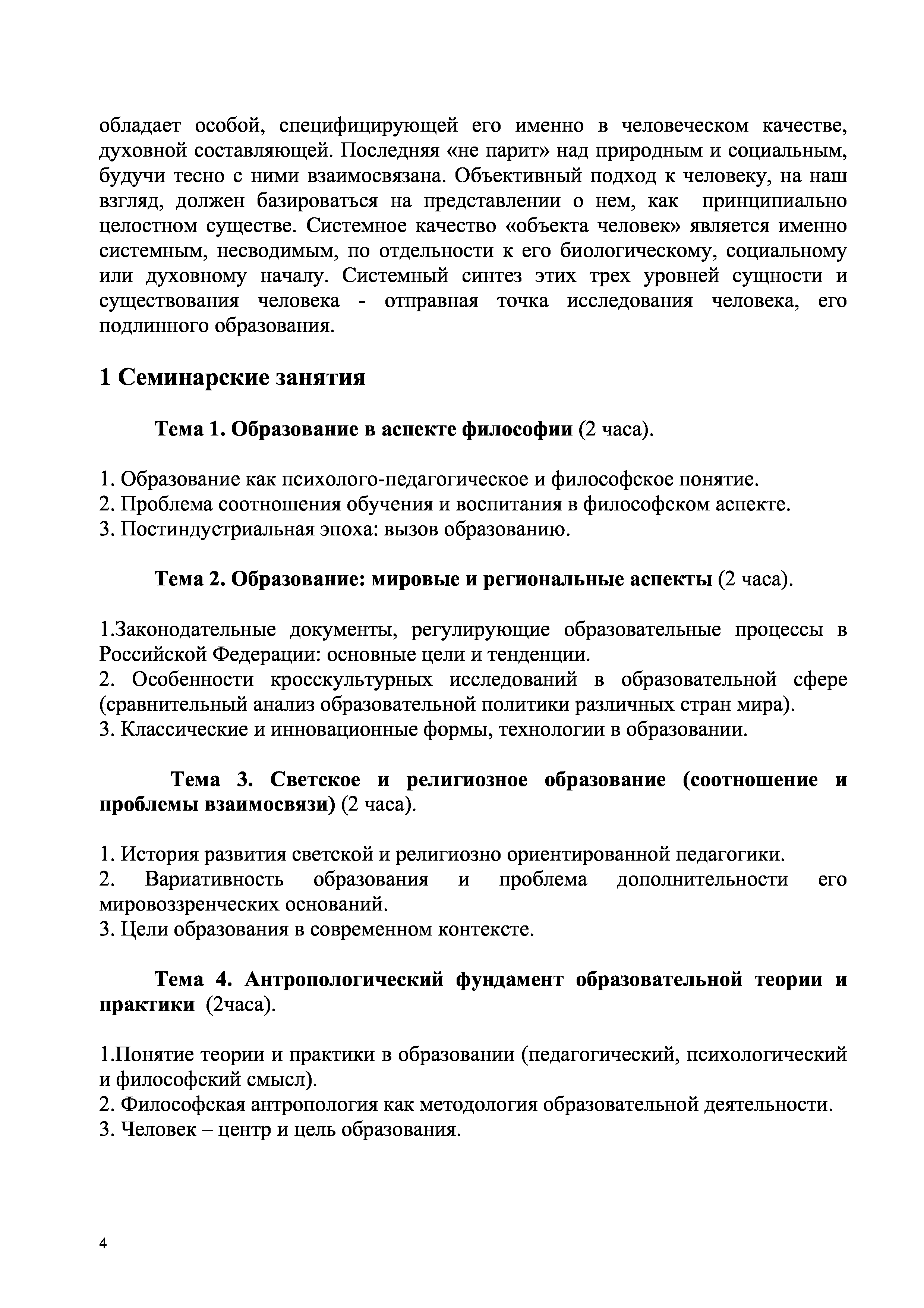 обладает особой, специфицирующей его именно в человеческом качестве, духовной составляющей. Последняя «не парит» над природным и социальным, будучи тесно с ними взаимосвязана. Объективный подход к человеку, на наш взгляд, должен базироваться на представлении о нем, как принципиально целостном существе. Системное качество «объекта человек» является именно системным, несводимым, по отдельности к его биологическому, социальному или духовному началу. Системный синтез этих трех уровней сущности и существования человека - отправная точка исследования человека, его подлинного образования.

1 Семинарские занятия

Тема 1. Образование в аспекте философии (2 часа).

1. Образование как психолого-педагогическое и философское понятие.
2. Проблема соотношения обучения и воспитания в философском аспекте.
3. Постиндустриальная эпоха: вызов образованию.

Тема 2. Образование: мировые и региональные аспекты (2 часа).

1.Законодательные документы, регулирующие образовательные процессы в Российской Федерации: основные цели и тенденции.
2. Особенности кросскультурных исследований в образовательной сфере (сравнительный анализ образовательной политики различных стран мира).
3. Классические и инновационные формы, технологии в образовании.

Тема 3. Светское и религиозное образование (соотношение и проблемы взаимосвязи) (2 часа).

1. История развития светской и религиозно ориентированной педагогики.
2. Вариативность образования и проблема дополнительности его мировоззренческих оснований.
3. Цели образования в современном контексте.

Тема 4. Антропологический фундамент образовательной теории и практики (2часа).

1.Понятие теории и практики в образовании (педагогический, психологический и философский смысл).
2. Философская антропология как методология образовательной деятельности.
3. Человек – центр и цель образования.

4